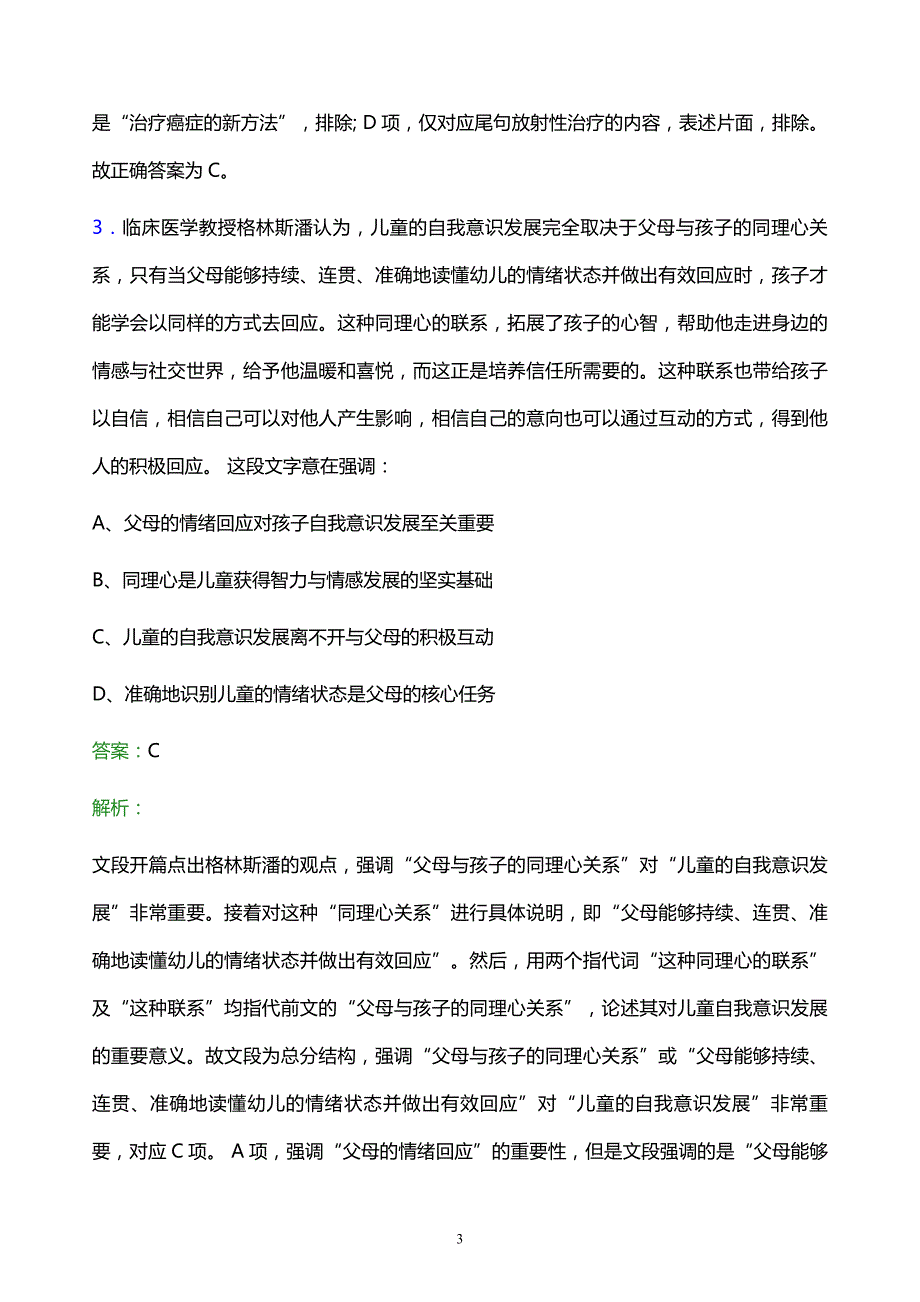 是“治疗癌症的新方法”，排除; D 项，仅对应尾句放射性治疗的内容，表述片面，排除。故正确答案为 C。

3．临床医学教授格林斯潘认为，儿童的自我意识发展完全取决于父母与孩子的同理心关系，只有当父母能够持续、连贯、准确地读懂幼儿的情绪状态并做出有效回应时，孩子才能学会以同样的方式去回应。这种同理心的联系，拓展了孩子的心智，帮助他走进身边的情感与社交世界，给予他温暖和喜悦，而这正是培养信任所需要的。这种联系也带给孩子以自信，相信自己可以对他人产生影响，相信自己的意向也可以通过互动的方式，得到他人的积极回应。 这段文字意在强调：

A、父母的情绪回应对孩子自我意识发展至关重要

B、同理心是儿童获得智力与情感发展的坚实基础

C、儿童的自我意识发展离不开与父母的积极互动

D、准确地识别儿童的情绪状态是父母的核心任务

答案：C

解析：

文段开篇点出格林斯潘的观点，强调“父母与孩子的同理心关系”对“儿童的自我意识发展”非常重要。接着对这种“同理心关系”进行具体说明，即“父母能够持续、连贯、准确地读懂幼儿的情绪状态并做出有效回应”。然后，用两个指代词“这种同理心的联系”及“这种联系”均指代前文的“父母与孩子的同理心关系”，论述其对儿童自我意识发展的重要意义。故文段为总分结构，强调“父母与孩子的同理心关系”或“父母能够持续、连贯、准确地读懂幼儿的情绪状态并做出有效回应”对“儿童的自我意识发展”非常重要，对应 C 项。 A 项，强调“父母的情绪回应”的重要性，但是文段强调的是“父母能够

3